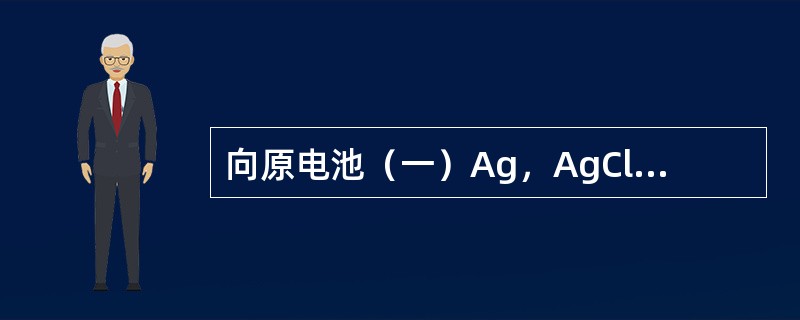 向原电池（一）Ag，AgCl...